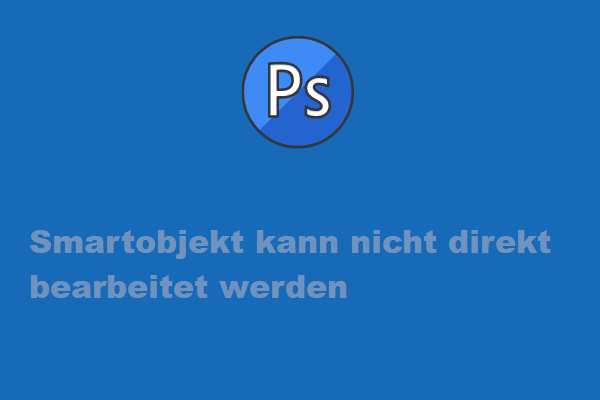 Ps

Smartobjekt kann nicht direkt bearbeitet werden